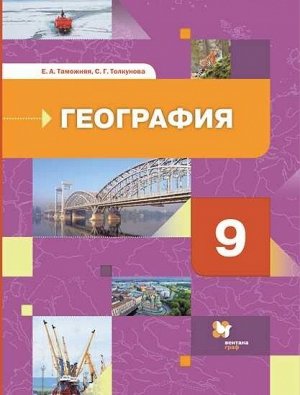 Е. А. Таможняя, С. Г. Толкунова

ГЕОГРАФИЯ

9

вентана граф